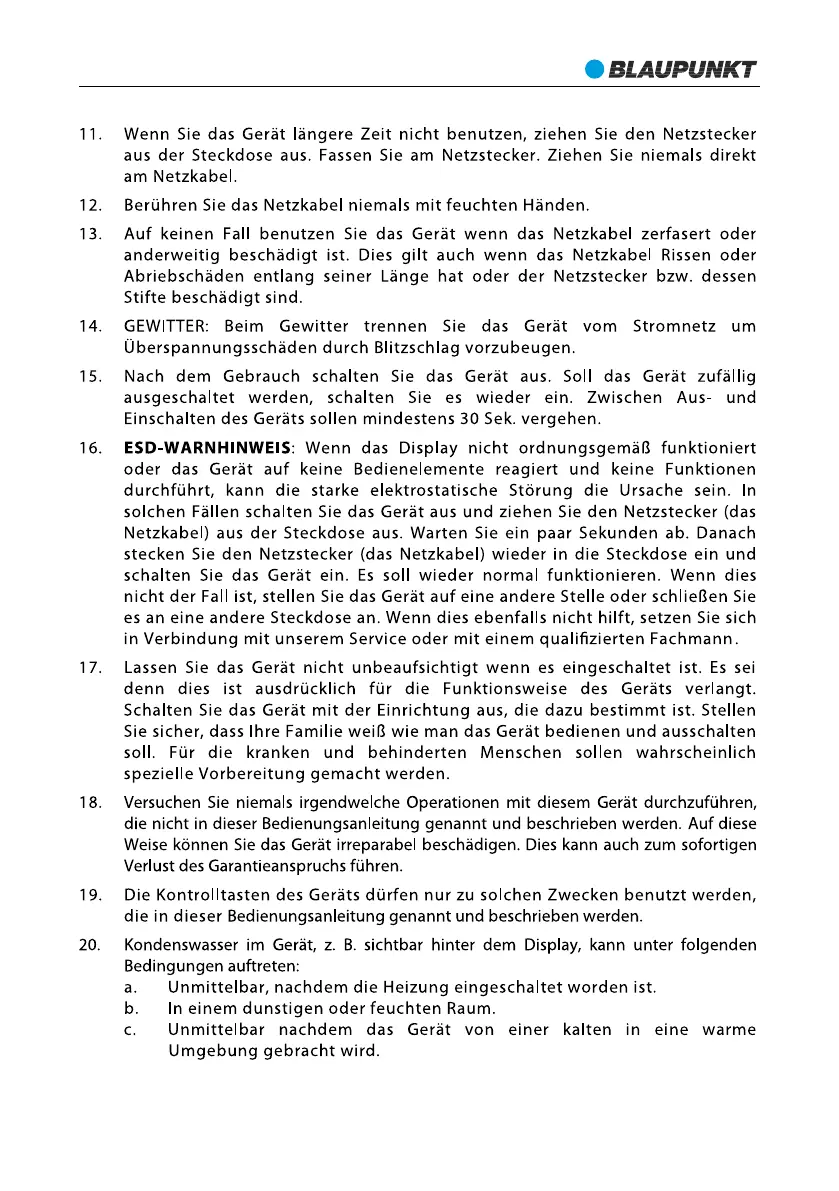 BLAUPUNKT

11. Wenn Sie das Gerät längere Zeit nicht benutzen, ziehen Sie den Netzstecker aus der Steckdose aus. Fassen Sie am Netzstecker. Ziehen Sie niemals direkt am Netzkabel.

12. Berühren Sie das Netzkabel niemals mit feuchten Händen.

13. Auf keinen Fall benutzen Sie das Gerät wenn das Netzkabel zerfasert oder anderweitig beschädigt ist. Dies gilt auch wenn das Netzkabel Rissen oder Abriebschäden entlang seiner Länge hat oder der Netzstecker bzw. dessen Stifte beschädigt sind.

14. GEWITTER: Beim Gewitter trennen Sie das Gerät vom Stromnetz um Überspannungsschäden durch Blitzschlag vorzubeugen.

15. Nach dem Gebrauch schalten Sie das Gerät aus. Soll das Gerät zufällig ausgeschaltet werden, schalten Sie es wieder ein. Zwischen Aus- und Einschalten des Geräts sollen mindestens 30 Sek. vergehen.

16. ESD-WARNHINWEIS: Wenn das Display nicht ordnungsgemäß funktioniert oder das Gerät auf keine Bedienelemente reagiert und keine Funktionen durchführt, kann die starke elektrostatische Störung die Ursache sein. In solchen Fällen schalten Sie das Gerät aus und ziehen Sie den Netzstecker (das Netzkabel) aus der Steckdose aus. Warten Sie ein paar Sekunden ab. Danach stecken Sie den Netzstecker (das Netzkabel) wieder in die Steckdose ein und schalten Sie das Gerät ein. Es soll wieder normal funktionieren. Wenn dies nicht der Fall ist, stellen Sie das Gerät auf eine andere Stelle oder schließen Sie es an eine andere Steckdose an. Wenn dies ebenfalls nicht hilft, setzen Sie sich in Verbindung mit unserem Service oder mit einem qualifizierten Fachmann.

17. Lassen Sie das Gerät nicht unbeaufsichtigt wenn es eingeschaltet ist. Es sei denn dies ist ausdrücklich für die Funktionsweise des Geräts verlangt. Schalten Sie das Gerät mit der Einrichtung aus, die dazu bestimmt ist. Stellen Sie sicher, dass Ihre Familie weiß wie man das Gerät bedienen und ausschalten soll. Für die kranken und behinderten Menschen sollen wahrscheinlich spezielle Vorbereitung gemacht werden.

18. Versuchen Sie niemals irgendwelche Operationen mit diesem Gerät durchzuführen, die nicht in dieser Bedienungsanleitung genannt und beschrieben werden. Auf diese Weise können Sie das Gerät irreparabel beschädigen. Dies kann auch zum sofortigen Verlust des Garantieanspruchs führen.

19. Die Kontrolltasten des Geräts dürfen nur zu solchen Zwecken benutzt werden, die in dieser Bedienungsanleitung genannt und beschrieben werden.

20. Kondenswasser im Gerät, z. B. sichtbar hinter dem Display, kann unter folgenden Bedingungen auftreten:
a. Unmittelbar, nachdem die Heizung eingeschaltet worden ist.
b. In einem dunstigen oder feuchten Raum.
c. Unmittelbar nachdem das Gerät von einer kalten in eine warme Umgebung gebracht wird.